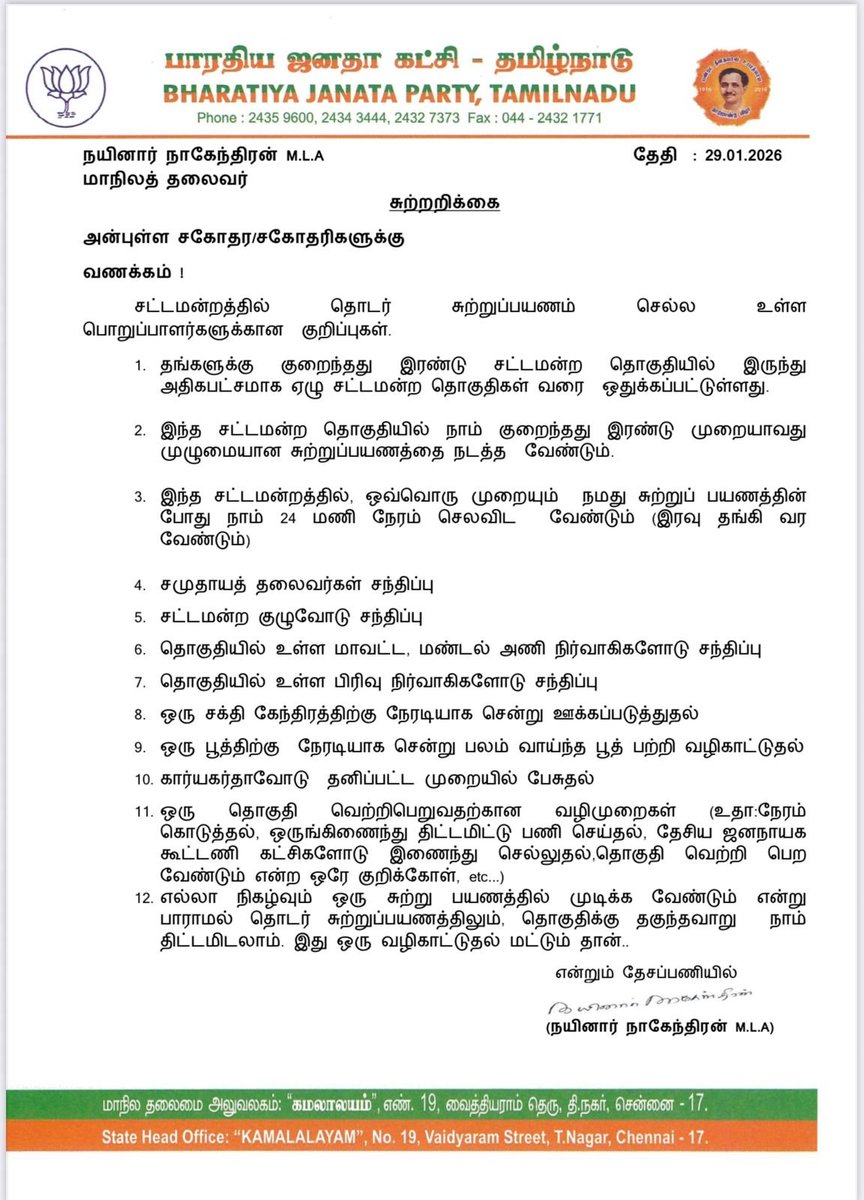 பாரதிய ஜனதா கட்சி - தமிழ்நாடு
BHARATIYA JANATA PARTY, TAMILNADU
Phone : 2435 9600, 2434 3444, 2432 7373 Fax : 044 - 2432 1771

நயினார் நாகேந்திரன் M.L.A
மாநிலத் தலைவர்

தேதி : 29.01.2026

சுற்றறிக்கை

அன்புள்ள சகோதர/சகோதரிகளுக்கு

வணக்கம் !

சட்டமன்றத்தில் தொடர் சுற்றுப்பயணம் செல்ல உள்ள பொறுப்பாளர்களுக்கான குறிப்புகள்.

1. தங்களுக்கு குறைந்தது இரண்டு சட்டமன்ற தொகுதியில் இருந்து அதிகபட்சமாக ஏழு சட்டமன்ற தொகுதிகள் வரை ஒதுக்கப்பட்டுள்ளது.

2. இந்த சட்டமன்ற தொகுதியில் நாம் குறைந்தது இரண்டு முறையாவது முழுமையான சுற்றுப்பயணத்தை நடத்த வேண்டும்.

3. இந்த சட்டமன்றத்தில், ஒவ்வொரு முறையும் நமது சுற்றுப் பயணத்தின் போது நாம் 24 மணி நேரம் செலவிட வேண்டும் (இரவு தங்கி வர வேண்டும்)

4. சமுதாயத் தலைவர்கள் சந்திப்பு

5. சட்டமன்ற குழுவோடு சந்திப்பு

6. தொகுதியில் உள்ள மாவட்ட, மண்டல் அணி நிர்வாகிகளோடு சந்திப்பு

7. தொகுதியில் உள்ள பிரிவு நிர்வாகிகளோடு சந்திப்பு

8. ஒரு சக்தி கேந்திரத்திற்கு நேரடியாக சென்று ஊக்கப்படுத்துதல்

9. ஒரு பூத்திற்கு நேரடியாக சென்று பலம் வாய்ந்த பூத் பற்றி வழிகாட்டுதல்

10. கார்யகர்தாவோடு தனிப்பட்ட முறையில் பேசுதல்

11. ஒரு தொகுதி வெற்றிபெறுவதற்கான வழிமுறைகள் (உதா:நேரம் கொடுத்தல், ஒருங்கிணைந்து திட்டமிட்டு பணி செய்தல், தேசிய ஜனநாயக கூட்டணி கட்சிகளோடு இணைந்து செல்லுதல்,தொகுதி வெற்றி பெற வேண்டும் என்ற ஒரே குறிக்கோள், etc...)

12. எல்லா நிகழ்வும் ஒரு சுற்று பயணத்தில் முடிக்க வேண்டும் என்று பாராமல் தொடர் சுற்றுப்பயணத்திலும், தொகுதிக்கு தகுந்தவாறு நாம் திட்டமிடலாம். இது ஒரு வழிகாட்டுதல் மட்டும் தான்..

என்றும் தேசப்பணியில்

நயினார் நாகேந்திரன்

(நயினார் நாகேந்திரன் M.L.A)

மாநில தலைமை அலுவலகம்: "கமலாலயம்", எண். 19, வைத்தியராம் தெரு, தி.நகர், சென்னை - 17.
State Head Office: "KAMALALAYAM", No. 19, Vaidyaram Street, T.Nagar, Chennai - 17.